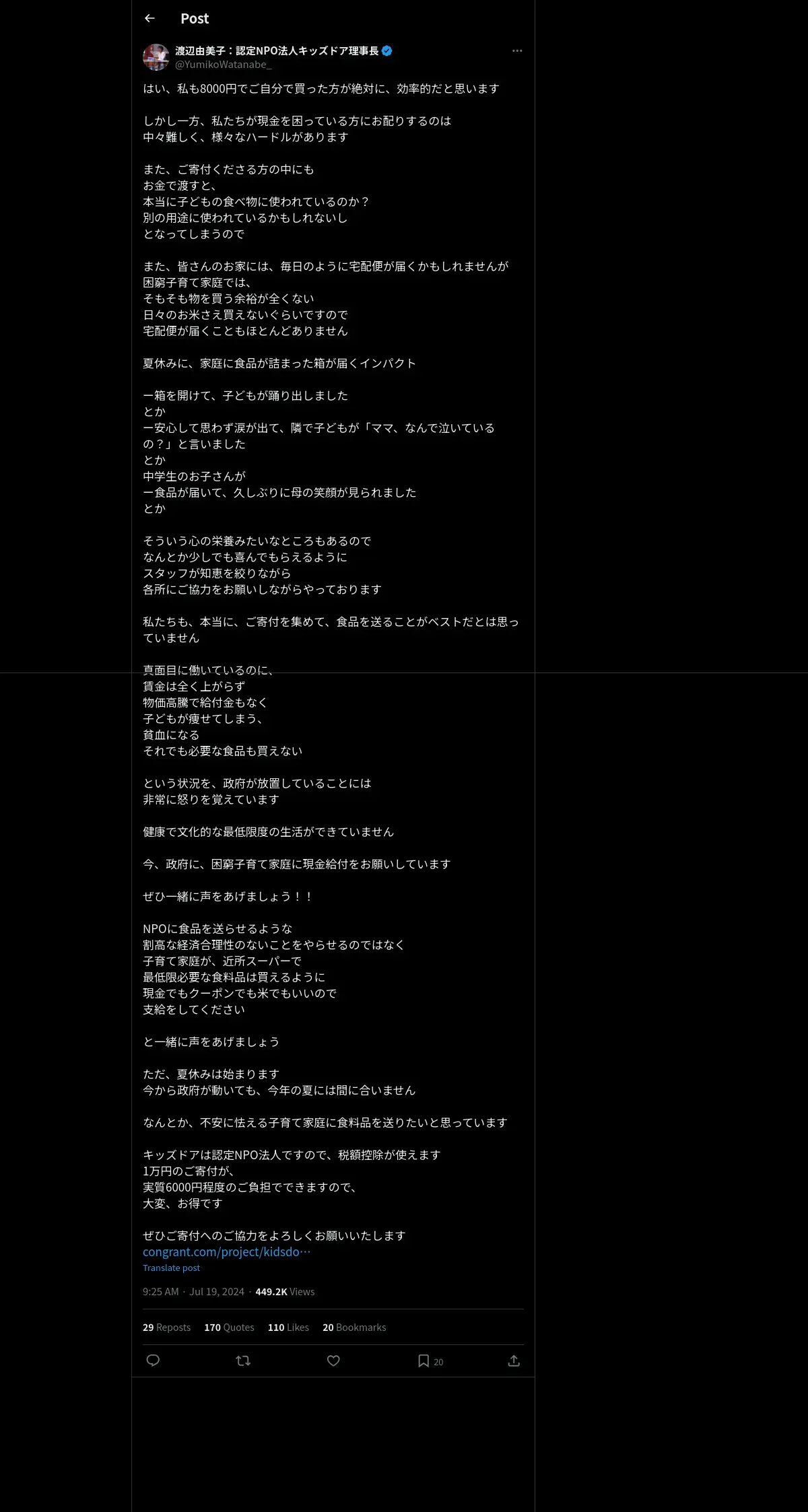 Post

渡辺由美子：認定NPO法人キッズドア理事長
@YumikoWatanabe_

はい、私も8000円でご自分で買った方が絶対に、効率的だと思います

しかし一方、私たちが現金を困っている方にお配りするのは
中々難しく、様々なハードルがあります

また、ご寄付くださる方の中にも
お金で渡すと、
本当に子どもの食べ物に使われているのか？
別の用途に使われているかもしれないし
となってしまうので

また、皆さんのお家には、毎日のように宅配便が届くかもしれませんが
困窮子育て家庭では、
そもそも物を買う余裕が全くない
日々のお米さえ買えないぐらいですので
宅配便が届くこともほとんどありません

夏休みに、家庭に食品が詰まった箱が届くインパクト

ー箱を開けて、子どもが踊り出しました
とか
ー安心して思わず涙が出て、隣で子どもが「ママ、なんで泣いているの？」と言いました
とか
中学生のお子さんが
ー食品が届いて、久しぶりに母の笑顔が見られました
とか

そういう心の栄養みたいなところもあるので
なんとか少しでも喜んでもらえるように
スタッフが知恵を絞りながら
各所にご協力をお願いしながらやっております

私たちも、本当に、ご寄付を集めて、食品を送ることがベストだとは思っていません

真面目に働いているのに、
賃金は全く上がらず
物価高騰で給付金もなく
子どもが痩せてしまう、
貧血になる
それでも必要な食品も買えない

という状況を、政府が放置していることには
非常に怒りを覚えています

健康で文化的な最低限度の生活ができていません

今、政府に、困窮子育て家庭に現金給付をお願いしています

ぜひ一緒に声をあげましょう！！

NPOに食品を送らせるような
割高な経済合理性のないことをやらせるのではなく
子育て家庭が、近所スーパーで
最低限必要な食料品は買えるように
現金でもクーポンでも米でもいいので
支給をしてください

と一緒に声をあげましょう

ただ、夏休みは始まります
今から政府が動いても、今年の夏には間に合いません

なんとか、不安に怯える子育て家庭に食料品を送りたいと思っています

キッズドアは認定NPO法人ですので、税額控除が使えます
1万円のご寄付が、
実質6000円程度のご負担でできますので、
大変、お得です

ぜひご寄付へのご協力をよろしくお願いいたします
congrant.com/project/kidsdo…
Translate post

9:25 AM · Jul 19, 2024 · 449.2K Views

29 Reposts 170 Quotes 110 Likes 20 Bookmarks

20